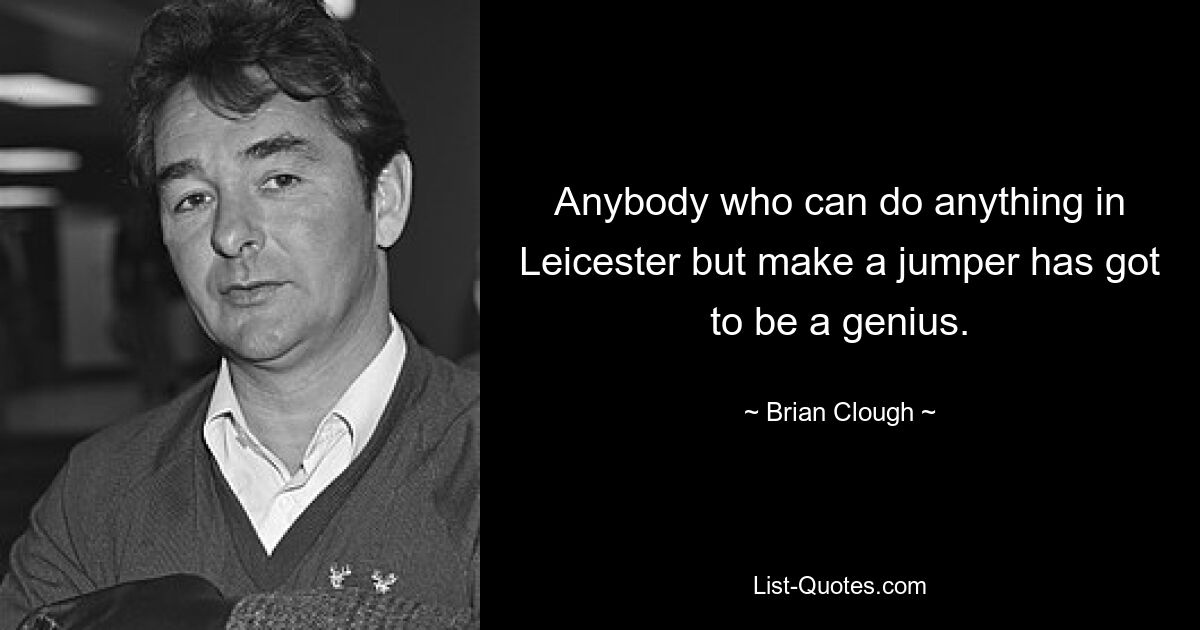 Anybody who can do anything in Leicester but make a jumper has got to be a genius.

~ Brian Clough ~

List-Quotes.com